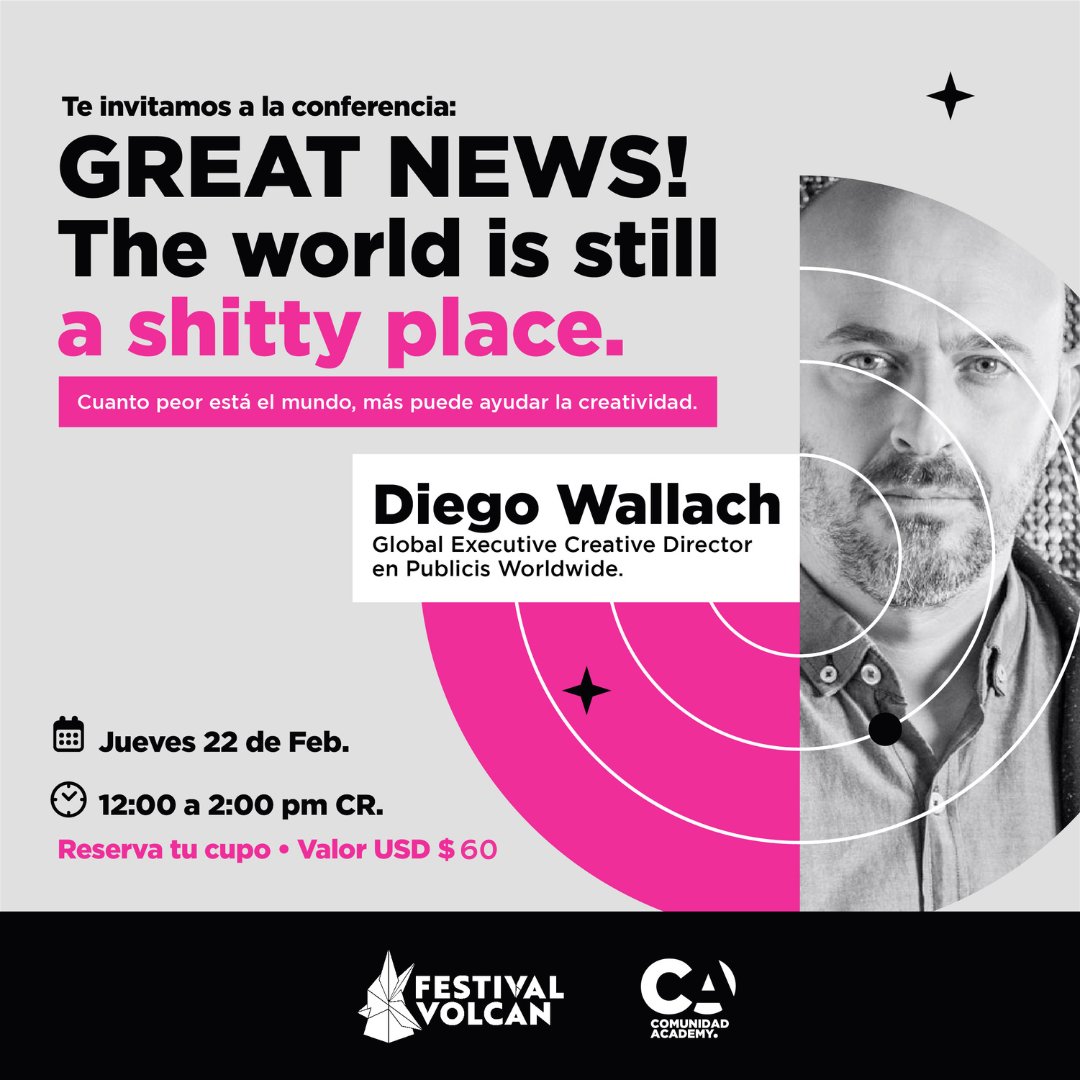 Te invitamos a la conferencia:

GREAT NEWS! The world is still a shitty place.

Cuanto peor está el mundo, más puede ayudar la creatividad.

Diego Wallach
Global Executive Creative Director en Publicis Worldwide.

Jueves 22 de Feb.

12:00 a 2:00 pm CR.

Reserva tu cupo • Valor USD $60

FESTIVAL VOLCAN

CA
COMUNIDAD ACADEMY.